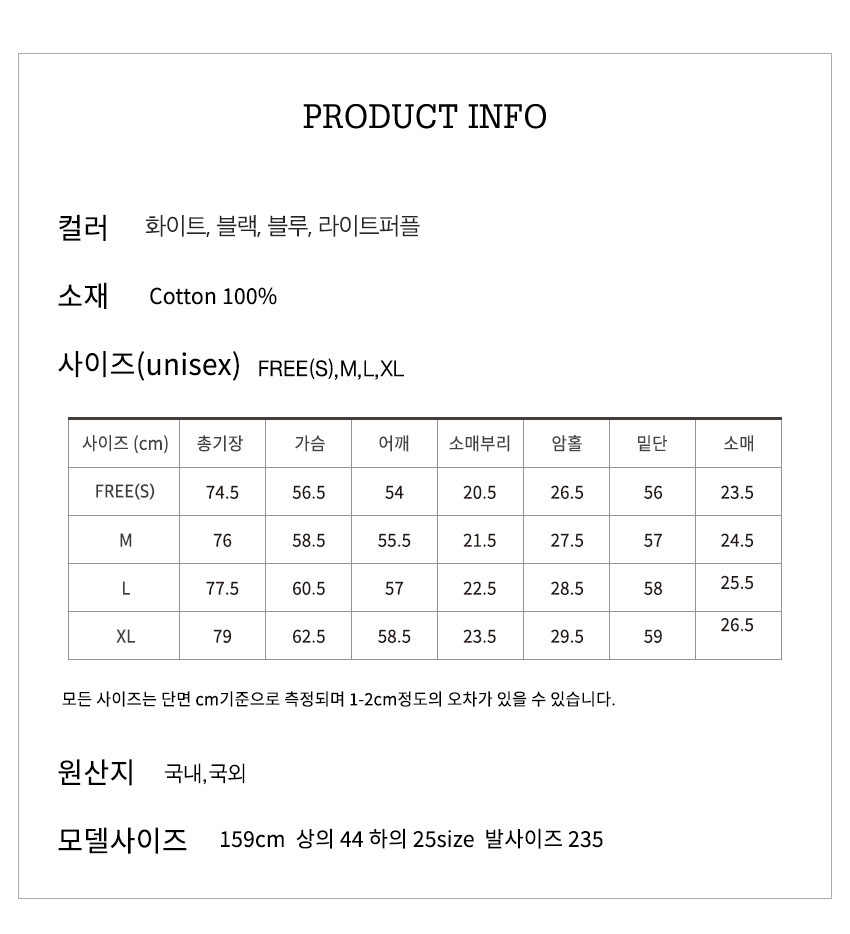 PRODUCT INFO

컬러 화이트, 블랙, 블루, 라이트퍼플

소재 Cotton 100%

사이즈(unisex) FREE(S),M,L,XL

| 사이즈 (cm) | 총기장 | 가슴 | 어깨 | 소매부리 | 암홀 | 밑단 | 소매 |
|---|---|---|---|---|---|---|---|
| FREE(S) | 74.5 | 56.5 | 54 | 20.5 | 26.5 | 56 | 23.5 |
| M | 76 | 58.5 | 55.5 | 21.5 | 27.5 | 57 | 24.5 |
| L | 77.5 | 60.5 | 57 | 22.5 | 28.5 | 58 | 25.5 |
| XL | 79 | 62.5 | 58.5 | 23.5 | 29.5 | 59 | 26.5 |

모든 사이즈는 단면 cm기준으로 측정되며 1-2cm정도의 오차가 있을 수 있습니다.

원산지 국내,국외

모델사이즈 159cm 상의 44 하의 25size 발사이즈 235